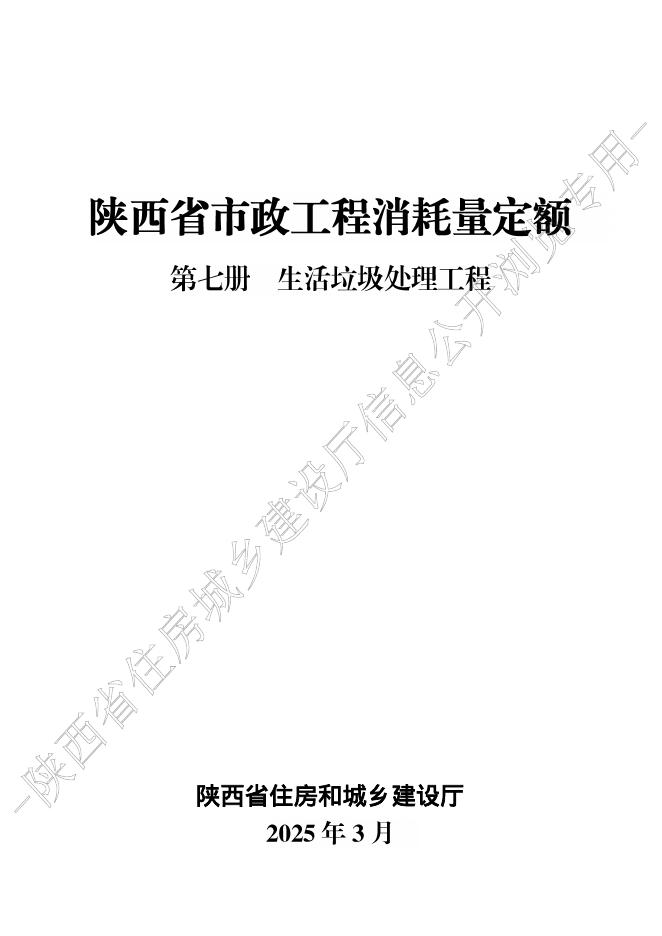 陕西省市政工程消耗量定额

第七册　生活垃圾处理工程

陕西省住房和城乡建设厅

2025 年 3 月

—陕西省住房城乡建设厅信息公开浏览专用—